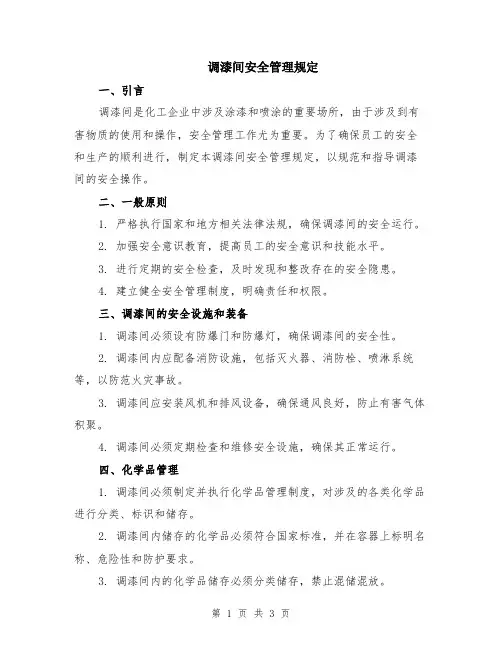 调漆间安全管理规定

一、引言

调漆间是化工企业中涉及涂漆和喷涂的重要场所，由于涉及到有害物质的使用和操作，安全管理工作尤为重要。为了确保员工的安全和生产的顺利进行，制定本调漆间安全管理规定，以规范和指导调漆间的安全操作。

二、一般原则

1. 严格执行国家和地方相关法律法规，确保调漆间的安全运行。

2. 加强安全意识教育，提高员工的安全意识和技能水平。

3. 进行定期的安全检查，及时发现和整改存在的安全隐患。

4. 建立健全安全管理制度，明确责任和权限。

三、调漆间的安全设施和装备

1. 调漆间必须设有防爆门和防爆灯，确保调漆间的安全性。

2. 调漆间内应配备消防设施，包括灭火器、消防栓、喷淋系统等，以防范火灾事故。

3. 调漆间应安装风机和排风设备，确保通风良好，防止有害气体积聚。

4. 调漆间必须定期检查和维修安全设施，确保其正常运行。

四、化学品管理

1. 调漆间必须制定并执行化学品管理制度，对涉及的各类化学品进行分类、标识和储存。

2. 调漆间内储存的化学品必须符合国家标准，并在容器上标明名称、危险性和防护要求。

3. 调漆间内的化学品储存必须分类储存，禁止混储混放。

第 1 页 共 3 页